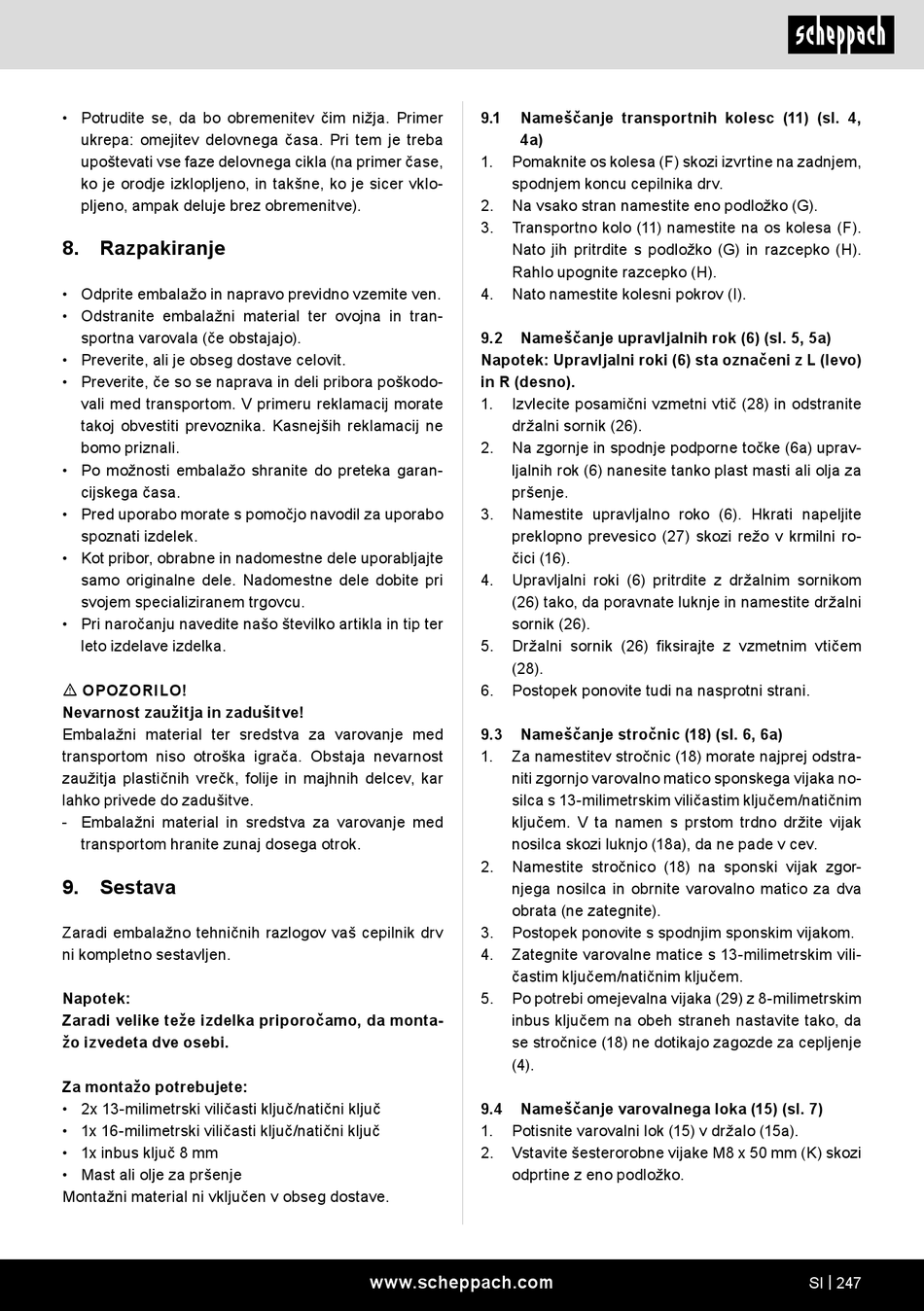 scheppach

• Potrudite se, da bo obremenitev čim nižja. Primer ukrepa: omejitev delovnega časa. Pri tem je treba upoštevati vse faze delovnega cikla (na primer čase, ko je orodje izklopljeno, in takšne, ko je sicer vklopljeno, ampak deluje brez obremenitve).

8. Razpakiranje

• Odprite embalažo in napravo previdno vzemite ven.
• Odstranite embalažni material ter ovojna in transportna varovala (če obstajajo).
• Preverite, ali je obseg dostave celovit.
• Preverite, če so se naprava in deli pribora poškodovali med transportom. V primeru reklamacij morate takoj obvestiti prevoznika. Kasnejših reklamacij ne bomo priznali.
• Po možnosti embalažo shranite do preteka garancijskega časa.
• Pred uporabo morate s pomočjo navodil za uporabo spoznati izdelek.
• Kot pribor, obrabne in nadomestne dele uporabljajte samo originalne dele. Nadomestne dele dobite pri svojem specializiranem trgovcu.
• Pri naročanju navedite našo številko artikla in tip ter leto izdelave izdelka.

⚠ OPOZORILO!
Nevarnost zaužitja in zadušitve!
Embalažni material ter sredstva za varovanje med transportom niso otroška igrača. Obstaja nevarnost zaužitja plastičnih vrečk, folije in majhnih delcev, kar lahko privede do zadušitve.
- Embalažni material in sredstva za varovanje med transportom hranite zunaj dosega otrok.

9. Sestava

Zaradi embalažno tehničnih razlogov vaš cepilnik drv ni kompletno sestavljen.

Napotek:
Zaradi velike teže izdelka priporočamo, da montažo izvedeta dve osebi.

Za montažo potrebujete:
• 2x 13-milimetrski viličasti ključ/natični ključ
• 1x 16-milimetrski viličasti ključ/natični ključ
• 1x inbus ključ 8 mm
• Mast ali olje za pršenje
Montažni material ni vključen v obseg dostave.

9.1 Nameščanje transportnih kolesc (11) (sl. 4, 4a)
1. Pomaknite os kolesa (F) skozi izvrtine na zadnjem, spodnjem koncu cepilnika drv.
2. Na vsako stran namestite eno podložko (G).
3. Transportno kolo (11) namestite na os kolesa (F). Nato jih pritrdite s podložko (G) in razcepko (H). Rahlo upognite razcepko (H).
4. Nato namestite kolesni pokrov (I).

9.2 Nameščanje upravljalnih rok (6) (sl. 5, 5a)
Napotek: Upravljalni roki (6) sta označeni z L (levo) in R (desno).
1. Izvlecite posamični vzmetni vtič (28) in odstranite držalni sornik (26).
2. Na zgornje in spodnje podporne točke (6a) upravljalnih rok (6) nanesite tanko plast masti ali olja za pršenje.
3. Namestite upravljalno roko (6). Hkrati napeljite preklopno prevesico (27) skozi režo v krmilni ročici (16).
4. Upravljalni roki (6) pritrdite z držalnim sornikom (26) tako, da poravnate luknje in namestite držalni sornik (26).
5. Držalni sornik (26) fiksirajte z vzmetnim vtičem (28).
6. Postopek ponovite tudi na nasprotni strani.

9.3 Nameščanje stročnic (18) (sl. 6, 6a)
1. Za namestitev stročnic (18) morate najprej odstraniti zgornjo varovalno matico sponskega vijaka nosilca s 13-milimetrskim viličastim ključem/natičnim ključem. V ta namen s prstom trdno držite vijak nosilca skozi luknjo (18a), da ne pade v cev.
2. Namestite stročnico (18) na sponski vijak zgornjega nosilca in obrnite varovalno matico za dva obrata (ne zategnite).
3. Postopek ponovite s spodnjim sponskim vijakom.
4. Zategnite varovalne matice s 13-milimetrskim viličastim ključem/natičnim ključem.
5. Po potrebi omejevalna vijaka (29) z 8-milimetrskim inbus ključem na obeh straneh nastavite tako, da se stročnice (18) ne dotikajo zagozde za cepljenje (4).

9.4 Nameščanje varovalnega loka (15) (sl. 7)
1. Potisnite varovalni lok (15) v držalo (15a).
2. Vstavite šesterorobne vijake M8 x 50 mm (K) skozi odprtine z eno podložko.

www.scheppach.com SI | 247